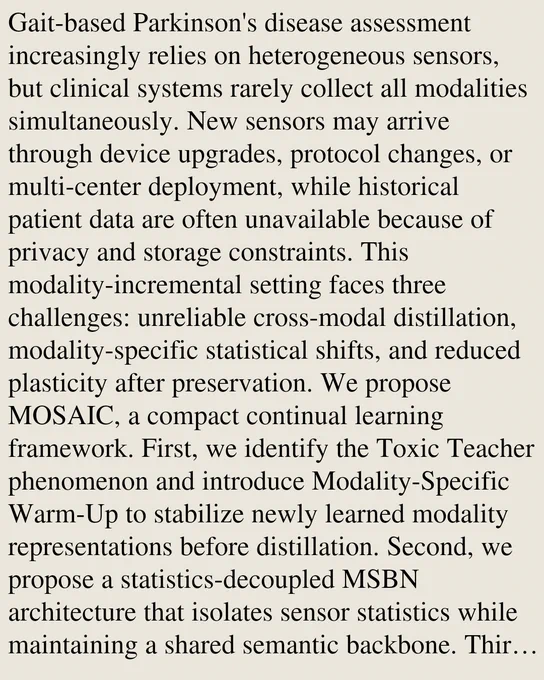 Gait-based Parkinson's disease assessment increasingly relies on heterogeneous sensors, but clinical systems rarely collect all modalities simultaneously. New sensors may arrive through device upgrades, protocol changes, or multi-center deployment, while historical patient data are often unavailable because of privacy and storage constraints. This modality-incremental setting faces three challenges: unreliable cross-modal distillation, modality-specific statistical shifts, and reduced plasticity after preservation. We propose MOSAIC, a compact continual learning framework. First, we identify the Toxic Teacher phenomenon and introduce Modality-Specific Warm-Up to stabilize newly learned modality representations before distillation. Second, we propose a statistics-decoupled MSBN architecture that isolates sensor statistics while maintaining a shared semantic backbone. Thir…